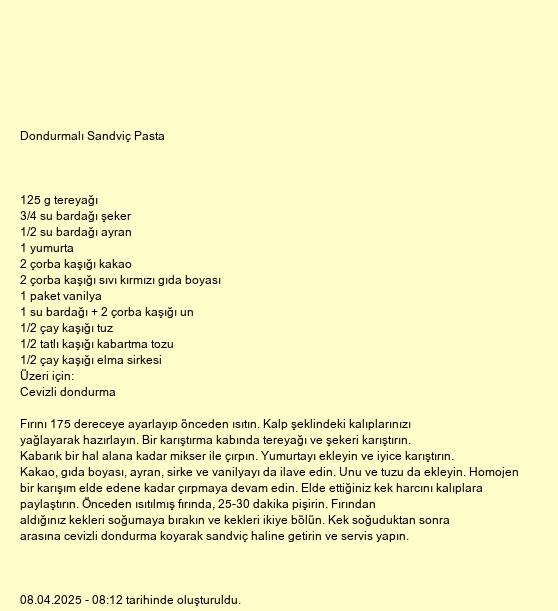 Dondurmalı Sandviç Pasta

125 g tereyağı
3/4 su bardağı şeker
1/2 su bardağı ayran
1 yumurta
2 çorba kaşığı kakao
2 çorba kaşığı sıvı kırmızı gıda boyası
1 paket vanilya
1 su bardağı + 2 çorba kaşığı un
1/2 çay kaşığı tuz
1/2 tatlı kaşığı kabartma tozu
1/2 çay kaşığı elma sirkesi
Üzeri için:
Cevizli dondurma

Fırını 175 dereceye ayarlayıp önceden ısıtın. Kalp şeklindeki kalıplarınızı yağlayarak hazırlayın. Bir karıştırma kabında tereyağı ve şekeri karıştırın. Kabarık bir hal alana kadar mikser ile çırpın. Yumurtayı ekleyin ve iyice karıştırın. Kakao, gıda boyası, ayran, sirke ve vanilyayı da ilave edin. Unu ve tuzu da ekleyin. Homojen bir karışım elde edene kadar çırpmaya devam edin. Elde ettiğiniz kek harcını kalıplara paylaştırın. Önceden ısıtılmış fırında, 25-30 dakika pişirin. Fırından aldığınız kekleri soğumaya bırakın ve kekleri ikiye bölün. Kek soğuduktan sonra arasına cevizli dondurma koyarak sandviç haline getirin ve servis yapın.

08.04.2025 - 08:12 tarihinde oluşturuldu.